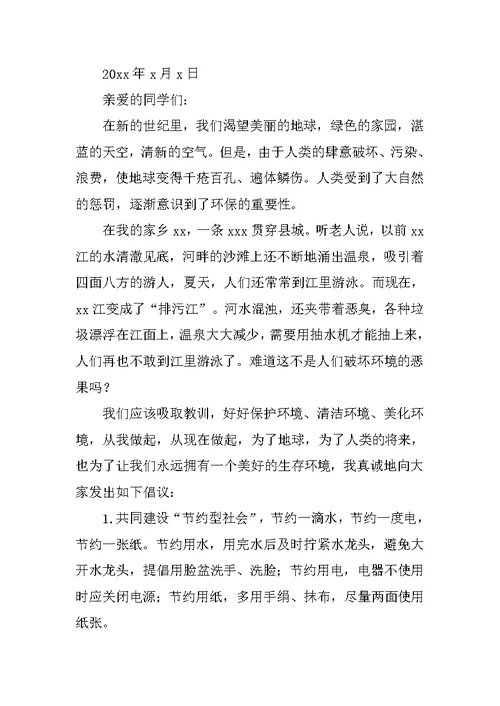 20xx 年 x 月 x 日

亲爱的同学们：

在新的世纪里，我们渴望美丽的地球，绿色的家园，湛蓝的天空，清新的空气。但是，由于人类的肆意破坏、污染、浪费，使地球变得千疮百孔、遍体鳞伤。人类受到了大自然的惩罚，逐渐意识到了环保的重要性。

在我的家乡 xx，一条 xxx 贯穿县城。听老人说，以前 xx 江的水清澈见底，河畔的沙滩上还不断地涌出温泉，吸引着四面八方的游人，夏天，人们还常常到江里游泳。而现在，xx 江变成了“排污江”。河水混浊，还夹带着恶臭，各种垃圾漂浮在江面上，温泉大大减少，需要用抽水机才能抽上来，人们再也不敢到江里游泳了。难道这不是人们破坏环境的恶果吗？

我们应该吸取教训，好好保护环境、清洁环境、美化环境，从我做起，从现在做起，为了地球，为了人类的将来，也为了让我们永远拥有一个美好的生存环境，我真诚地向大家发出如下倡议：

1.共同建设“节约型社会”，节约一滴水，节约一度电，节约一张纸。节约用水，用完水后及时拧紧水龙头，避免大开水龙头，提倡用脸盆洗手、洗脸；节约用电，电器不使用时应关闭电源；节约用纸，多用手绢、抹布，尽量两面使用纸张。